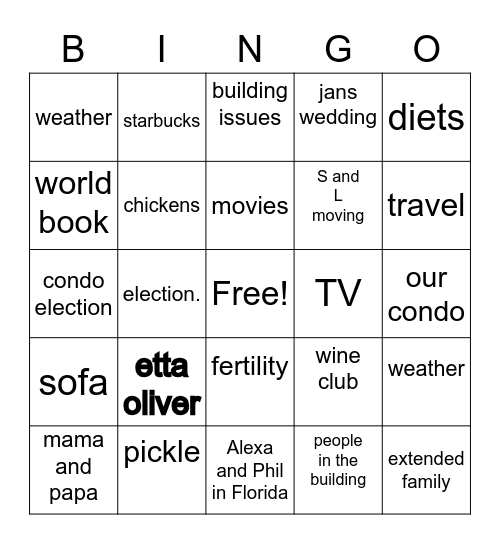 | B | I | N | G | O |
|---|---|---|---|---|
| weather | starbucks | building issues | jans wedding | diets |
| world book | chickens | movies | S and L moving | travel |
| condo election | election. | Free! | TV | our condo |
| sofa | etta oliver | fertility | wine club | weather |
| mama and papa | pickle | Alexa and Phil in Florida | people in the building | extended family |